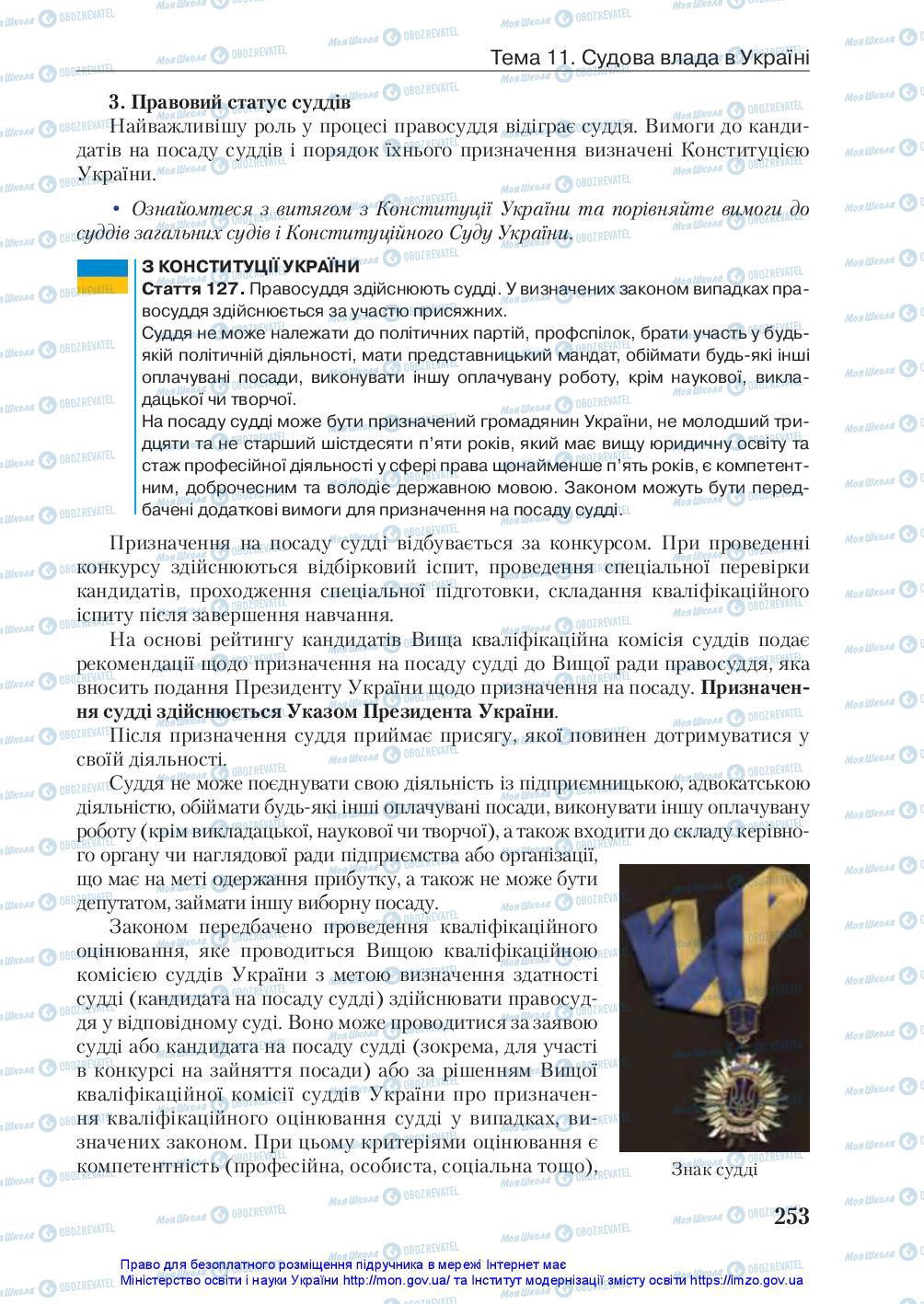 Тема 11. Судова влада в Україні

3. Правовий статус суддів

Найважливішу роль у процесі правосуддя відіграє суддя. Вимоги до кандидатів на посаду суддів і порядок їхнього призначення визначені Конституцією України.

• Ознайомтеся з витягом з Конституції України та порівняйте вимоги до суддів загальних судів і Конституційного Суду України.

З КОНСТИТУЦІЇ УКРАЇНИ
Стаття 127. Правосуддя здійснюють судді. У визначених законом випадках правосуддя здійснюється за участю присяжних.
Суддя не може належати до політичних партій, профспілок, брати участь у будь-якій політичній діяльності, мати представницький мандат, обіймати будь-які інші оплачувані посади, виконувати іншу оплачувану роботу, крім наукової, викладацької чи творчої.
На посаду судді може бути призначений громадянин України, не молодший тридцяти та не старший шістдесяти п'яти років, який має вищу юридичну освіту та стаж професійної діяльності у сфері права щонайменше п'ять років, є компетентним, доброчесним та володіє державною мовою. Законом можуть бути передбачені додаткові вимоги для призначення на посаду судді.

Призначення на посаду судді відбувається за конкурсом. При проведенні конкурсу здійснюються відбірковий іспит, проведення спеціальної перевірки кандидатів, проходження спеціальної підготовки, складання кваліфікаційного іспиту після завершення навчання.

На основі рейтингу кандидатів Вища кваліфікаційна комісія суддів подає рекомендації щодо призначення на посаду судді до Вищої ради правосуддя, яка вносить подання Президенту України щодо призначення на посаду. Призначення судді здійснюється Указом Президента України.

Після призначення суддя приймає присягу, якої повинен дотримуватися у своїй діяльності.

Суддя не може поєднувати свою діяльність із підприємницькою, адвокатською діяльністю, обіймати будь-які інші оплачувані посади, виконувати іншу оплачувану роботу (крім викладацької, наукової чи творчої), а також входити до складу керівного органу чи наглядової ради підприємства або організації, що має на меті одержання прибутку, а також не може бути депутатом, займати іншу виборну посаду.

Законом передбачено проведення кваліфікаційного оцінювання, яке проводиться Вищою кваліфікаційною комісією суддів України з метою визначення здатності судді (кандидата на посаду судді) здійснювати правосуддя у відповідному суді. Воно може проводитися за заявою судді або кандидата на посаду судді (зокрема, для участі в конкурсі на зайняття посади) або за рішенням Вищої кваліфікаційної комісії суддів України про призначення кваліфікаційного оцінювання судді у випадках, визначених законом. При цьому критеріями оцінювання є компетентність (професійна, особиста, соціальна тощо),

Знак судді

253

Право для безоплатного розміщення підручника в мережі Інтернет має Міністерство освіти і науки України http://mon.gov.ua/ та Інститут модернізації змісту освіти https://imzo.gov.ua